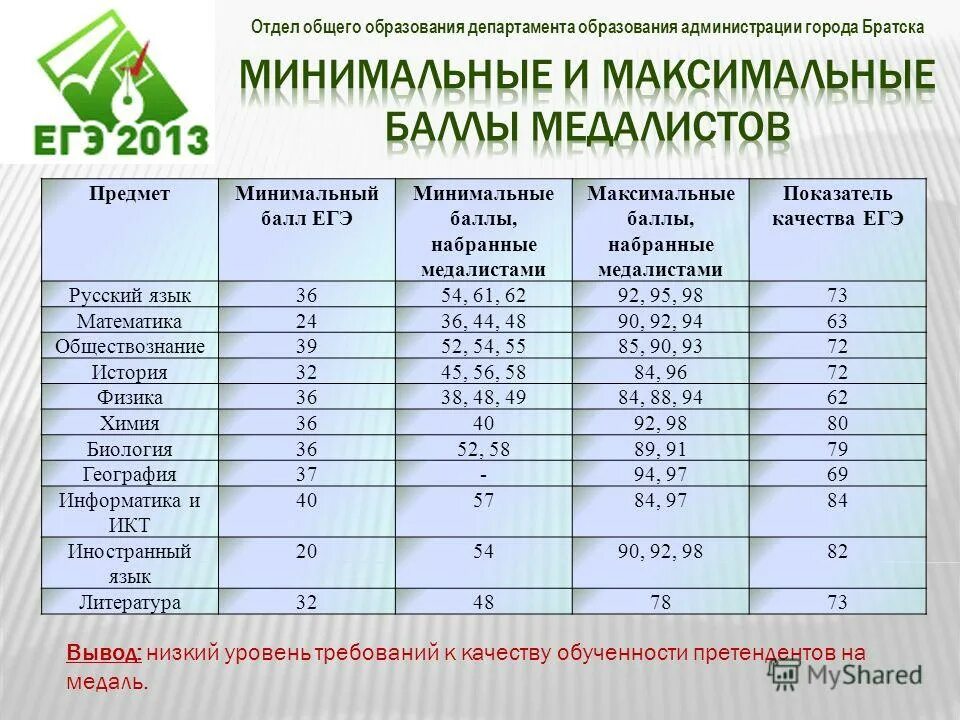 ЕГЭ 2013

Отдел общего образования департамента образования администрации города Братска

МИНИМАЛЬНЫЕ И МАКСИМАЛЬНЫЕ БАЛЛЫ МЕДАЛИСТОВ

| Предмет | Минимальный балл ЕГЭ | Минимальные баллы, набранные медалистами | Максимальные баллы, набранные медалистами | Показатель качества ЕГЭ |
|---|---|---|---|---|
| Русский язык | 36 | 54, 61, 62 | 92, 95, 98 | 73 |
| Математика | 24 | 36, 44, 48 | 90, 92, 94 | 63 |
| Обществознание | 39 | 52, 54, 55 | 85, 90, 93 | 72 |
| История | 32 | 45, 56, 58 | 84, 96 | 72 |
| Физика | 36 | 38, 48, 49 | 84, 88, 94 | 62 |
| Химия | 36 | 40 | 92, 98 | 80 |
| Биология | 36 | 52, 58 | 89, 91 | 79 |
| География | 37 | - | 94, 97 | 69 |
| Информатика и ИКТ | 40 | 57 | 84, 97 | 84 |
| Иностранный язык | 20 | 54 | 90, 92, 98 | 82 |
| Литература | 32 | 48 | 78 | 73 |

Вывод: низкий уровень требований к качеству обученности претендентов на медаль.

MyShared